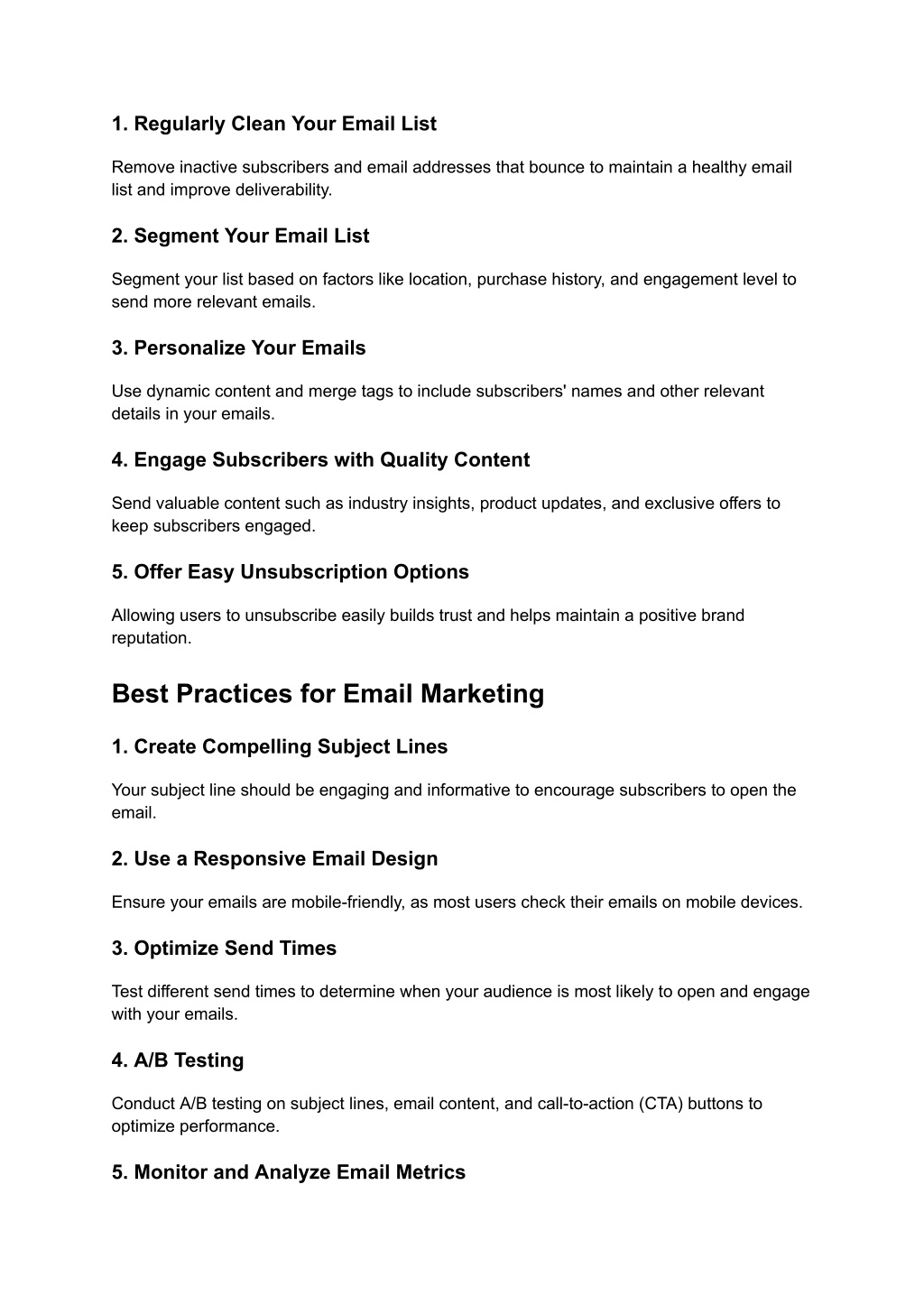 1. Regularly Clean Your Email List

Remove inactive subscribers and email addresses that bounce to maintain a healthy email list and improve deliverability.

2. Segment Your Email List

Segment your list based on factors like location, purchase history, and engagement level to send more relevant emails.

3. Personalize Your Emails

Use dynamic content and merge tags to include subscribers' names and other relevant details in your emails.

4. Engage Subscribers with Quality Content

Send valuable content such as industry insights, product updates, and exclusive offers to keep subscribers engaged.

5. Offer Easy Unsubscription Options

Allowing users to unsubscribe easily builds trust and helps maintain a positive brand reputation.

Best Practices for Email Marketing

1. Create Compelling Subject Lines

Your subject line should be engaging and informative to encourage subscribers to open the email.

2. Use a Responsive Email Design

Ensure your emails are mobile-friendly, as most users check their emails on mobile devices.

3. Optimize Send Times

Test different send times to determine when your audience is most likely to open and engage with your emails.

4. A/B Testing

Conduct A/B testing on subject lines, email content, and call-to-action (CTA) buttons to optimize performance.

5. Monitor and Analyze Email Metrics